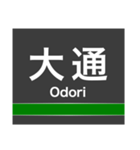 大通
Odori